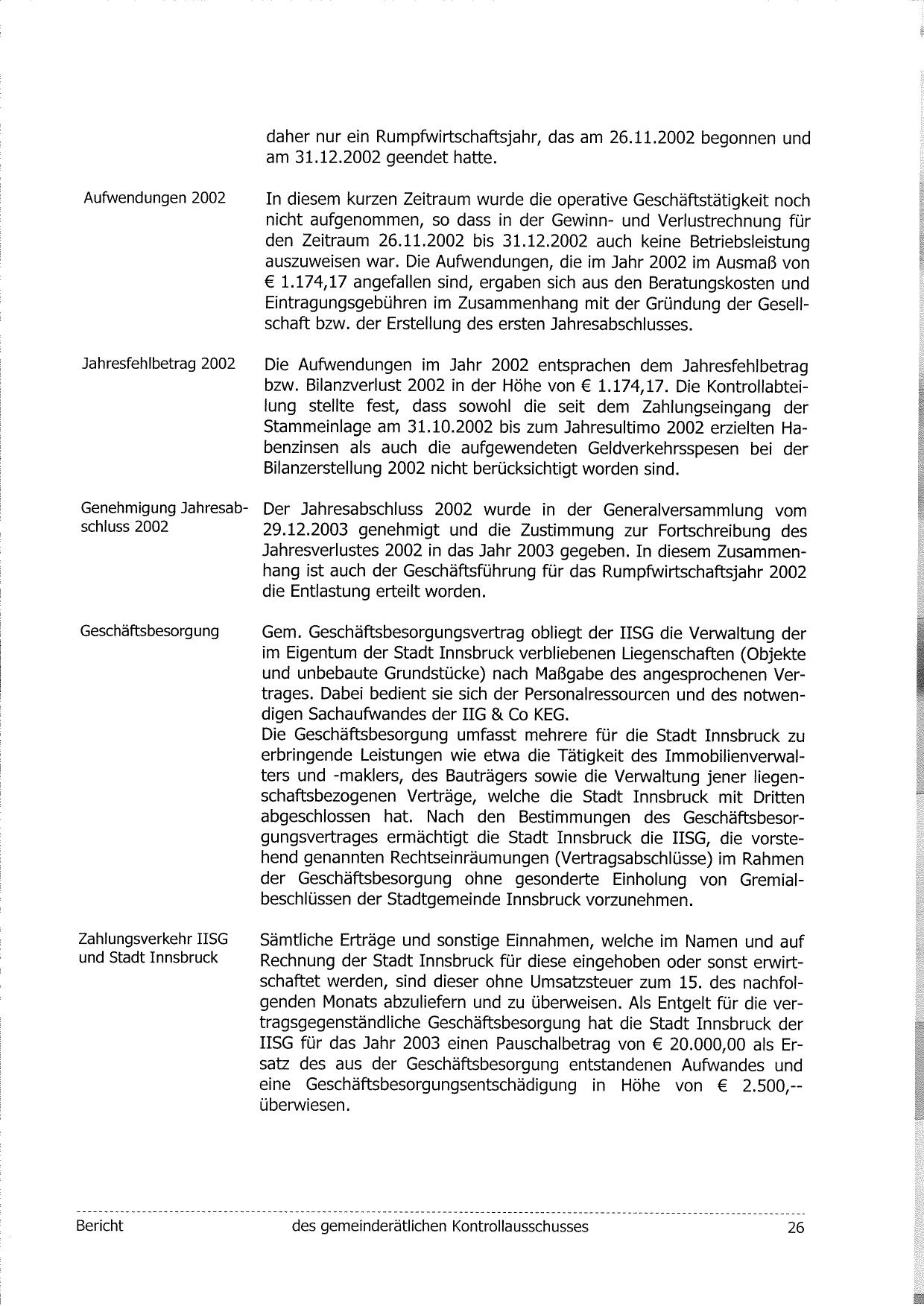 daher nur ein Rumpfwirtschaftsjahr, das am 26.11.2002 begonnen und am 31.12.2002 geendet hatte.

Aufwendungen 2002

In diesem kurzen Zeitraum wurde die operative Geschäftstätigkeit noch nicht aufgenommen, so dass in der Gewinn- und Verlustrechnung für den Zeitraum 26.11.2002 bis 31.12.2002 auch keine Betriebsleistung auszuweisen war. Die Aufwendungen, die im Jahr 2002 im Ausmaß von € 1.174,17 angefallen sind, ergaben sich aus den Beratungskosten und Eintragungsgebühren im Zusammenhang mit der Gründung der Gesellschaft bzw. der Erstellung des ersten Jahresabschlusses.

Jahresfehlbetrag 2002

Die Aufwendungen im Jahr 2002 entsprachen dem Jahresfehlbetrag bzw. Bilanzverlust 2002 in der Höhe von € 1.174,17. Die Kontrollabteilung stellte fest, dass sowohl die seit dem Zahlungseingang der Stammeinlage am 31.10.2002 bis zum Jahresultimo 2002 erzielten Habenzinsen als auch die aufgewendeten Geldverkehrsspesen bei der Bilanzerstellung 2002 nicht berücksichtigt worden sind.

Genehmigung Jahresabschluss 2002

Der Jahresabschluss 2002 wurde in der Generalversammlung vom 29.12.2003 genehmigt und die Zustimmung zur Fortschreibung des Jahresverlustes 2002 in das Jahr 2003 gegeben. In diesem Zusammenhang ist auch der Geschäftsführung für das Rumpfwirtschaftsjahr 2002 die Entlastung erteilt worden.

Geschäftsbesorgung

Gem. Geschäftsbesorgungsvertrag obliegt der IISG die Verwaltung der im Eigentum der Stadt Innsbruck verbliebenen Liegenschaften (Objekte und unbebaute Grundstücke) nach Maßgabe des angesprochenen Vertrages. Dabei bedient sie sich der Personalressourcen und des notwendigen Sachaufwandes der IIG & Co KEG.
Die Geschäftsbesorgung umfasst mehrere für die Stadt Innsbruck zu erbringende Leistungen wie etwa die Tätigkeit des Immobilienverwalters und -maklers, des Bauträgers sowie die Verwaltung jener liegenschaftsbezogenen Verträge, welche die Stadt Innsbruck mit Dritten abgeschlossen hat. Nach den Bestimmungen des Geschäftsbesorgungsvertrages ermächtigt die Stadt Innsbruck die IISG, die vorstehend genannten Rechtseinräumungen (Vertragsabschlüsse) im Rahmen der Geschäftsbesorgung ohne gesonderte Einholung von Gremialbeschlüssen der Stadtgemeinde Innsbruck vorzunehmen.

Zahlungsverkehr IISG und Stadt Innsbruck

Sämtliche Erträge und sonstige Einnahmen, welche im Namen und auf Rechnung der Stadt Innsbruck für diese eingehoben oder sonst erwirtschaftet werden, sind dieser ohne Umsatzsteuer zum 15. des nachfolgenden Monats abzuliefern und zu überweisen. Als Entgelt für die vertragsgegenständliche Geschäftsbesorgung hat die Stadt Innsbruck der IISG für das Jahr 2003 einen Pauschalbetrag von € 20.000,00 als Ersatz des aus der Geschäftsbesorgung entstandenen Aufwandes und eine Geschäftsbesorgungsentschädigung in Höhe von € 2.500,-- überwiesen.

Bericht des gemeinderätlichen Kontrollausschusses 26